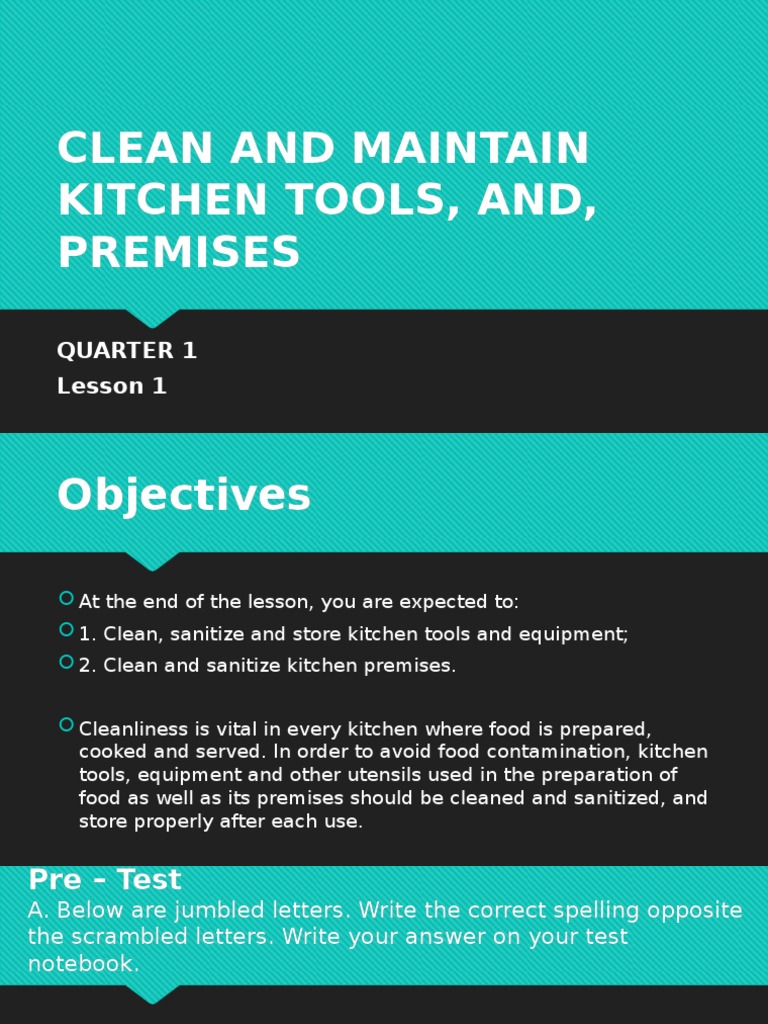 CLEAN AND MAINTAIN KITCHEN TOOLS, AND, PREMISES

QUARTER 1
Lesson 1

Objectives

At the end of the lesson, you are expected to:
1. Clean, sanitize and store kitchen tools and equipment;
2. Clean and sanitize kitchen premises.

Cleanliness is vital in every kitchen where food is prepared, cooked and served. In order to avoid food contamination, kitchen tools, equipment and other utensils used in the preparation of food as well as its premises should be cleaned and sanitized, and store properly after each use.

Pre – Test
A. Below are jumbled letters. Write the correct spelling opposite the scrambled letters. Write your answer on your test notebook.